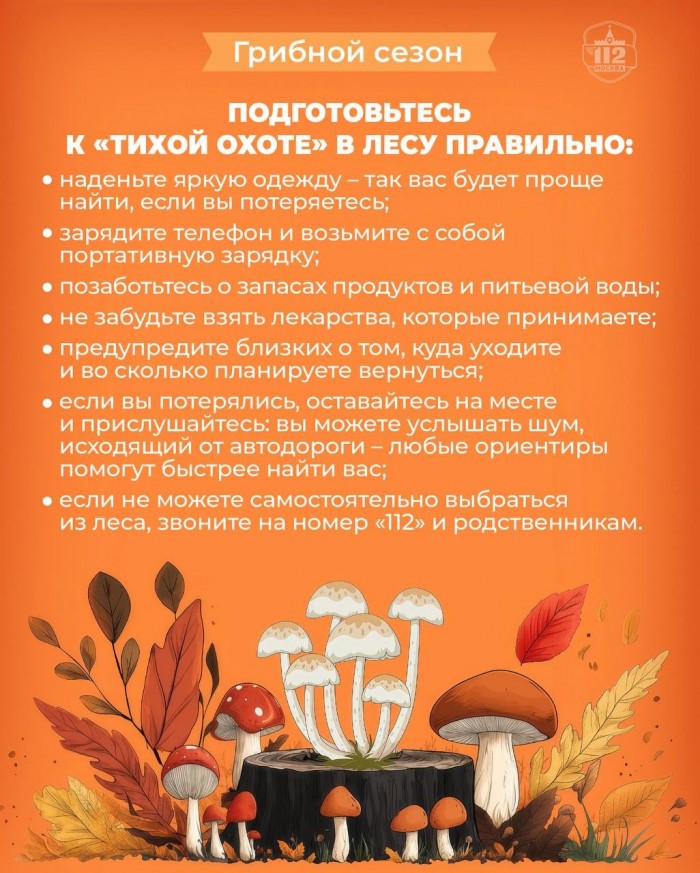 Грибной сезон

112 МОСКВА

ПОДГОТОВЬТЕСЬ К «ТИХОЙ ОХОТЕ» В ЛЕСУ ПРАВИЛЬНО:

• наденьте яркую одежду – так вас будет проще найти, если вы потеряетесь;

• зарядите телефон и возьмите с собой портативную зарядку;

• позаботьтесь о запасах продуктов и питьевой воды;

• не забудьте взять лекарства, которые принимаете;

• предупредите близких о том, куда уходите и во сколько планируете вернуться;

• если вы потерялись, оставайтесь на месте и прислушайтесь: вы можете услышать шум, исходящий от автодороги – любые ориентиры помогут быстрее найти вас;

• если не можете самостоятельно выбраться из леса, звоните на номер «112» и родственникам.